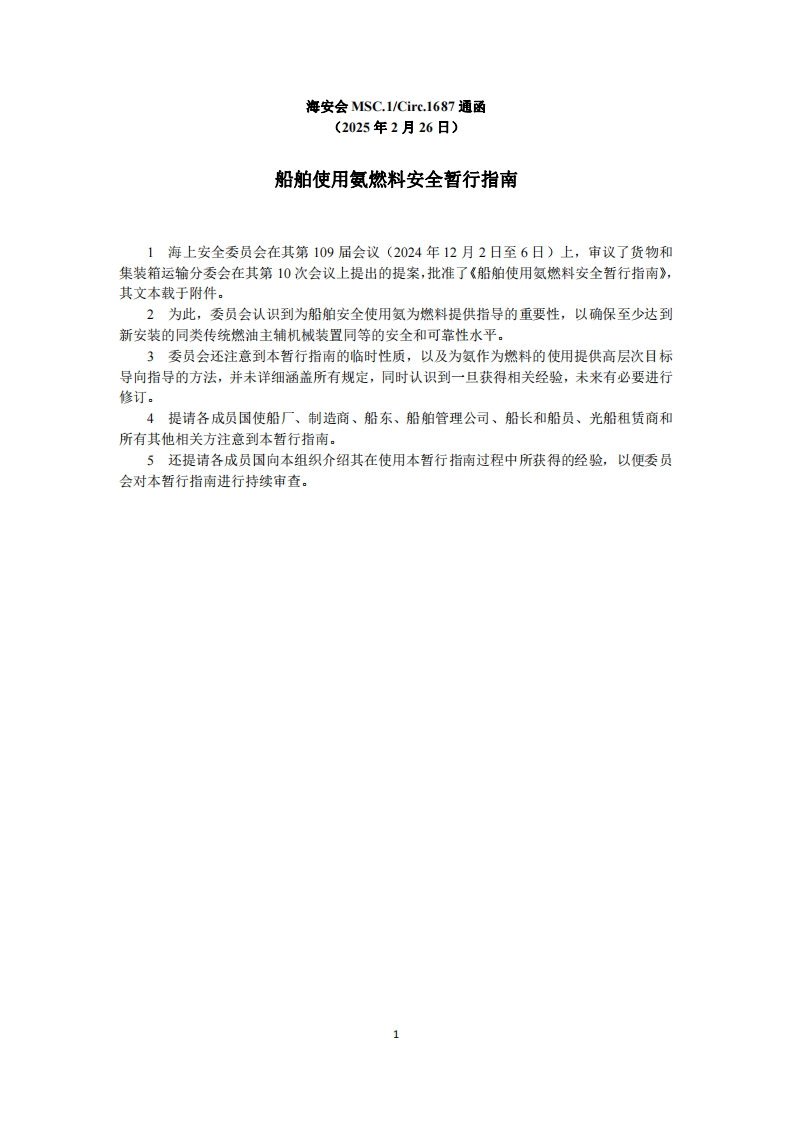 海安会 MSC.1/Circ.1687 通函
（2025 年 2 月 26 日）

船舶使用氨燃料安全暂行指南

1 海上安全委员会在其第 109 届会议（2024 年 12 月 2 日至 6 日）上，审议了货物和集装箱运输分委会在其第 10 次会议上提出的提案，批准了《船舶使用氨燃料安全暂行指南》，其文本载于附件。

2 为此，委员会认识到为船舶安全使用氨为燃料提供指导的重要性，以确保至少达到新安装的同类传统燃油主辅机械装置同等的安全和可靠性水平。

3 委员会还注意到本暂行指南的临时性质，以及为氨作为燃料的使用提供高层次目标导向指导的方法，并未详细涵盖所有规定，同时认识到一旦获得相关经验，未来有必要进行修订。

4 提请各成员国使船厂、制造商、船东、船舶管理公司、船长和船员、光船租赁商和所有其他相关方注意到本暂行指南。

5 还提请各成员国向本组织介绍其在使用本暂行指南过程中所获得的经验，以便委员会对本暂行指南进行持续审查。

1